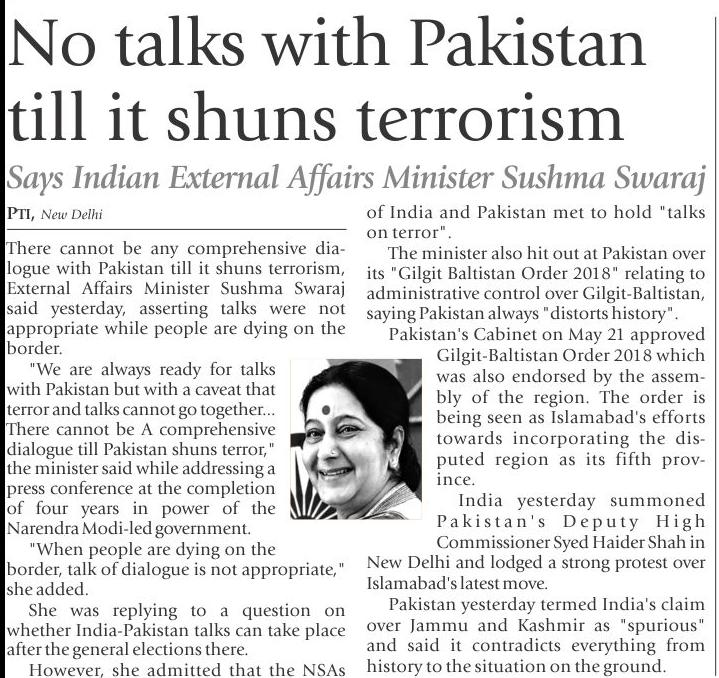 No talks with Pakistan till it shuns terrorism

Says Indian External Affairs Minister Sushma Swaraj

PTI, New Delhi

There cannot be any comprehensive dialogue with Pakistan till it shuns terrorism, External Affairs Minister Sushma Swaraj said yesterday, asserting talks were not appropriate while people are dying on the border.

"We are always ready for talks with Pakistan but with a caveat that terror and talks cannot go together... There cannot be A comprehensive dialogue till Pakistan shuns terror," the minister said while addressing a press conference at the completion of four years in power of the Narendra Modi-led government.

"When people are dying on the border, talk of dialogue is not appropriate," she added.

She was replying to a question on whether India-Pakistan talks can take place after the general elections there.

However, she admitted that the NSAs of India and Pakistan met to hold "talks on terror".

The minister also hit out at Pakistan over its "Gilgit Baltistan Order 2018" relating to administrative control over Gilgit-Baltistan, saying Pakistan always "distorts history".

Pakistan's Cabinet on May 21 approved Gilgit-Baltistan Order 2018 which was also endorsed by the assembly of the region. The order is being seen as Islamabad's efforts towards incorporating the disputed region as its fifth province.

India yesterday summoned Pakistan's Deputy High Commissioner Syed Haider Shah in New Delhi and lodged a strong protest over Islamabad's latest move.

Pakistan yesterday termed India's claim over Jammu and Kashmir as "spurious" and said it contradicts everything from history to the situation on the ground.